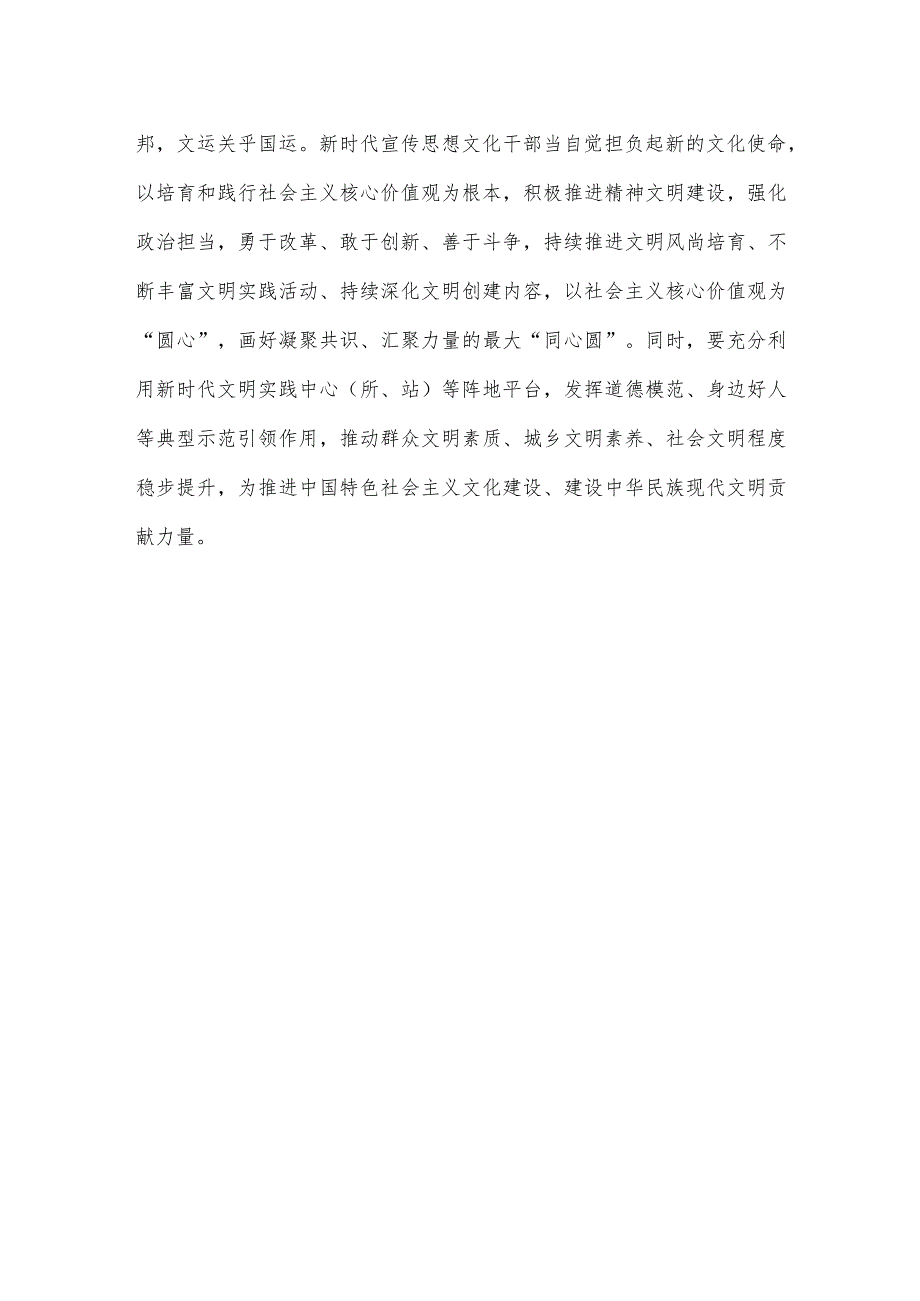 邦，文运关乎国运。新时代宣传思想文化干部当自觉担负起新的文化使命，以培育和践行社会主义核心价值观为根本，积极推进精神文明建设，强化政治担当，勇于改革、敢于创新、善于斗争，持续推进文明风尚培育、不断丰富文明实践活动、持续深化文明创建内容，以社会主义核心价值观为“圆心”，画好凝聚共识、汇聚力量的最大“同心圆”。同时，要充分利用新时代文明实践中心（所、站）等阵地平台，发挥道德模范、身边好人等典型示范引领作用，推动群众文明素质、城乡文明素养、社会文明程度稳步提升，为推进中国特色社会主义文化建设、建设中华民族现代文明贡献力量。